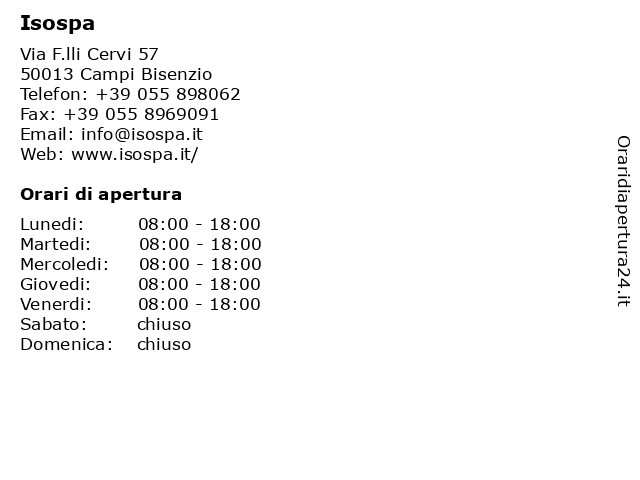 Isospa

Via F.lli Cervi 57
50013 Campi Bisenzio
Telefon: +39 055 898062
Fax: +39 055 8969091
Email: info@isospa.it
Web: www.isospa.it/

Orari di apertura

Lunedi: 08:00 - 18:00
Martedi: 08:00 - 18:00
Mercoledi: 08:00 - 18:00
Giovedi: 08:00 - 18:00
Venerdi: 08:00 - 18:00
Sabato: chiuso
Domenica: chiuso

Oraridiapertura24.it